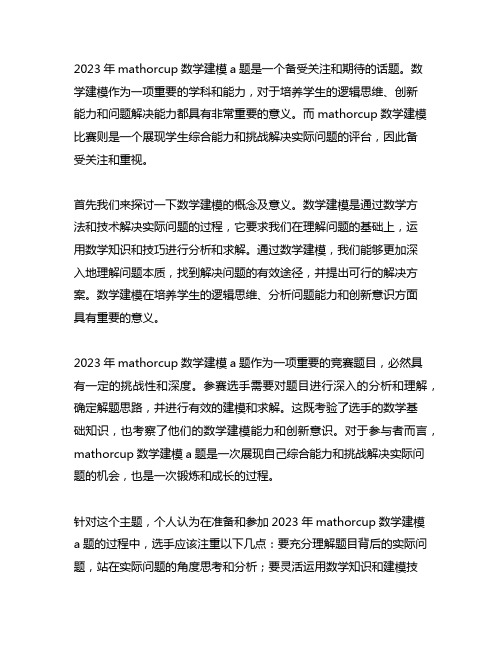 2023 年 mathorcup 数学建模 a 题是一个备受关注和期待的话题。数学建模作为一项重要的学科和能力，对于培养学生的逻辑思维、创新能力和问题解决能力都具有非常重要的意义。而 mathorcup 数学建模比赛则是一个展现学生综合能力和挑战解决实际问题的评台，因此备受关注和重视。

首先我们来探讨一下数学建模的概念及意义。数学建模是通过数学方法和技术解决实际问题的过程，它要求我们在理解问题的基础上，运用数学知识和技巧进行分析和求解。通过数学建模，我们能够更加深入地理解问题本质，找到解决问题的有效途径，并提出可行的解决方案。数学建模在培养学生的逻辑思维、分析问题能力和创新意识方面具有重要的意义。

2023 年 mathorcup 数学建模 a 题作为一项重要的竞赛题目，必然具有一定的挑战性和深度。参赛选手需要对题目进行深入的分析和理解，确定解题思路，并进行有效的建模和求解。这既考验了选手的数学基础知识，也考察了他们的数学建模能力和创新意识。对于参与者而言，mathorcup 数学建模 a 题是一次展现自己综合能力和挑战解决实际问题的机会，也是一次锻炼和成长的过程。

针对这个主题，个人认为在准备和参加 2023 年 mathorcup 数学建模 a 题的过程中，选手应该注重以下几点：要充分理解题目背后的实际问题，站在实际问题的角度思考和分析；要灵活运用数学知识和建模技